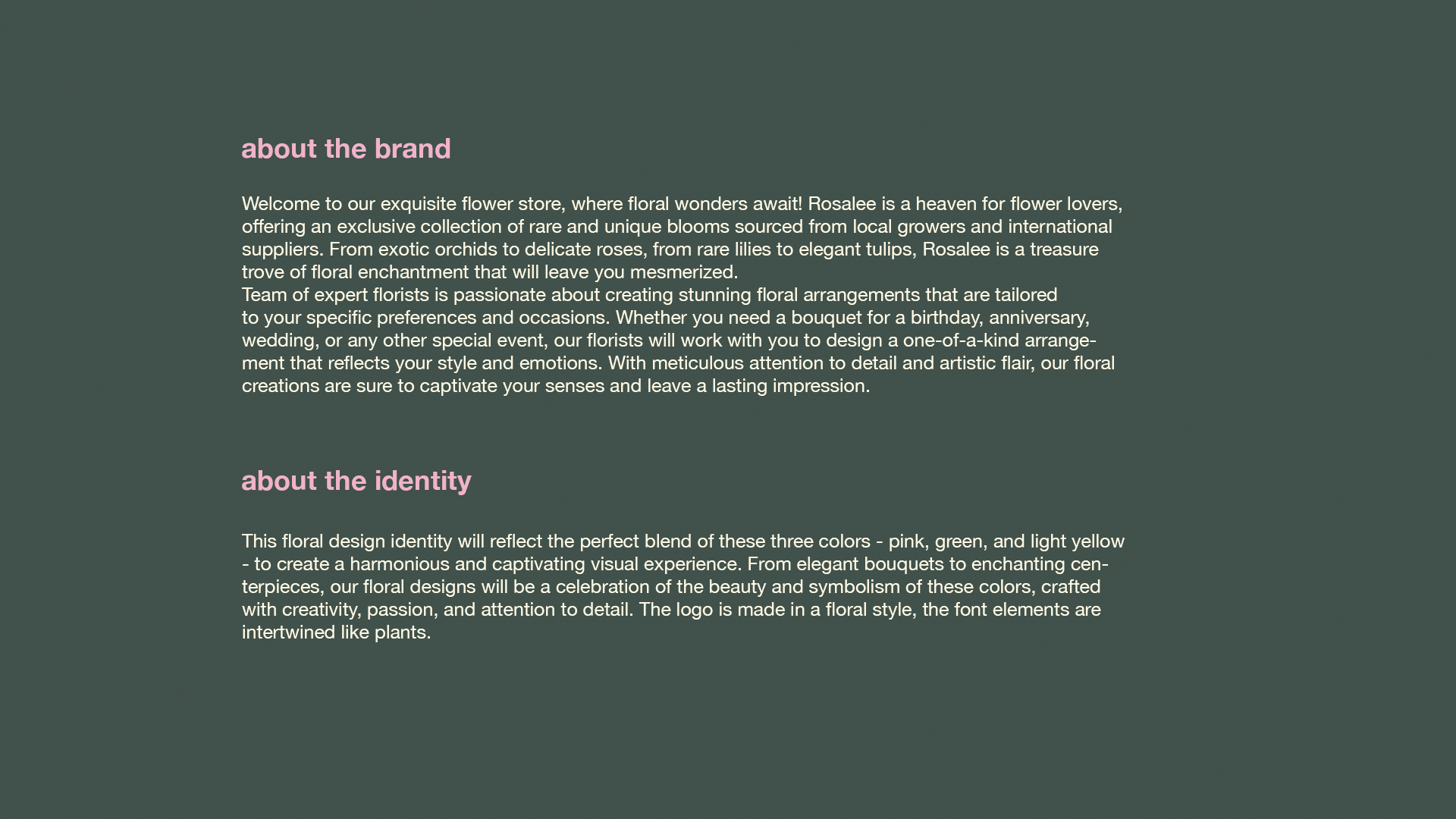 about the brand

Welcome to our exquisite flower store, where floral wonders await! Rosalee is a heaven for flower lovers, offering an exclusive collection of rare and unique blooms sourced from local growers and international suppliers. From exotic orchids to delicate roses, from rare lilies to elegant tulips, Rosalee is a treasure trove of floral enchantment that will leave you mesmerized.

Team of expert florists is passionate about creating stunning floral arrangements that are tailored to your specific preferences and occasions. Whether you need a bouquet for a birthday, anniversary, wedding, or any other special event, our florists will work with you to design a one-of-a-kind arrangement that reflects your style and emotions. With meticulous attention to detail and artistic flair, our floral creations are sure to captivate your senses and leave a lasting impression.

about the identity

This floral design identity will reflect the perfect blend of these three colors - pink, green, and light yellow - to create a harmonious and captivating visual experience. From elegant bouquets to enchanting centerpieces, our floral designs will be a celebration of the beauty and symbolism of these colors, crafted with creativity, passion, and attention to detail. The logo is made in a floral style, the font elements are intertwined like plants.